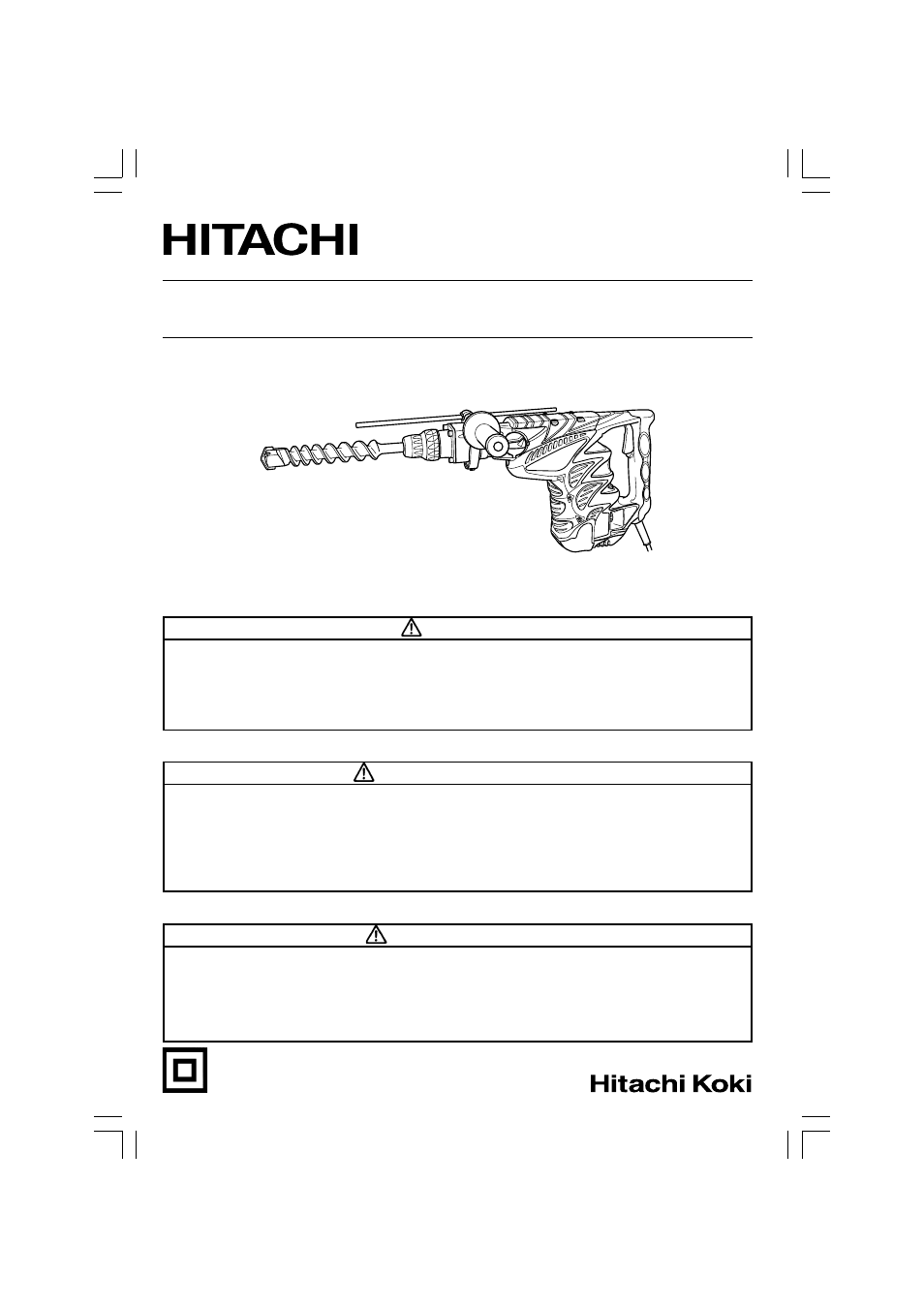 HITACHI

Hitachi Koki